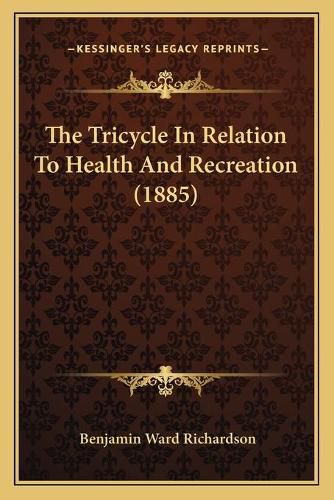 —KESSINGER'S LEGACY REPRINTS—

The Tricycle In Relation To Health And Recreation (1885)

Benjamin Ward Richardson